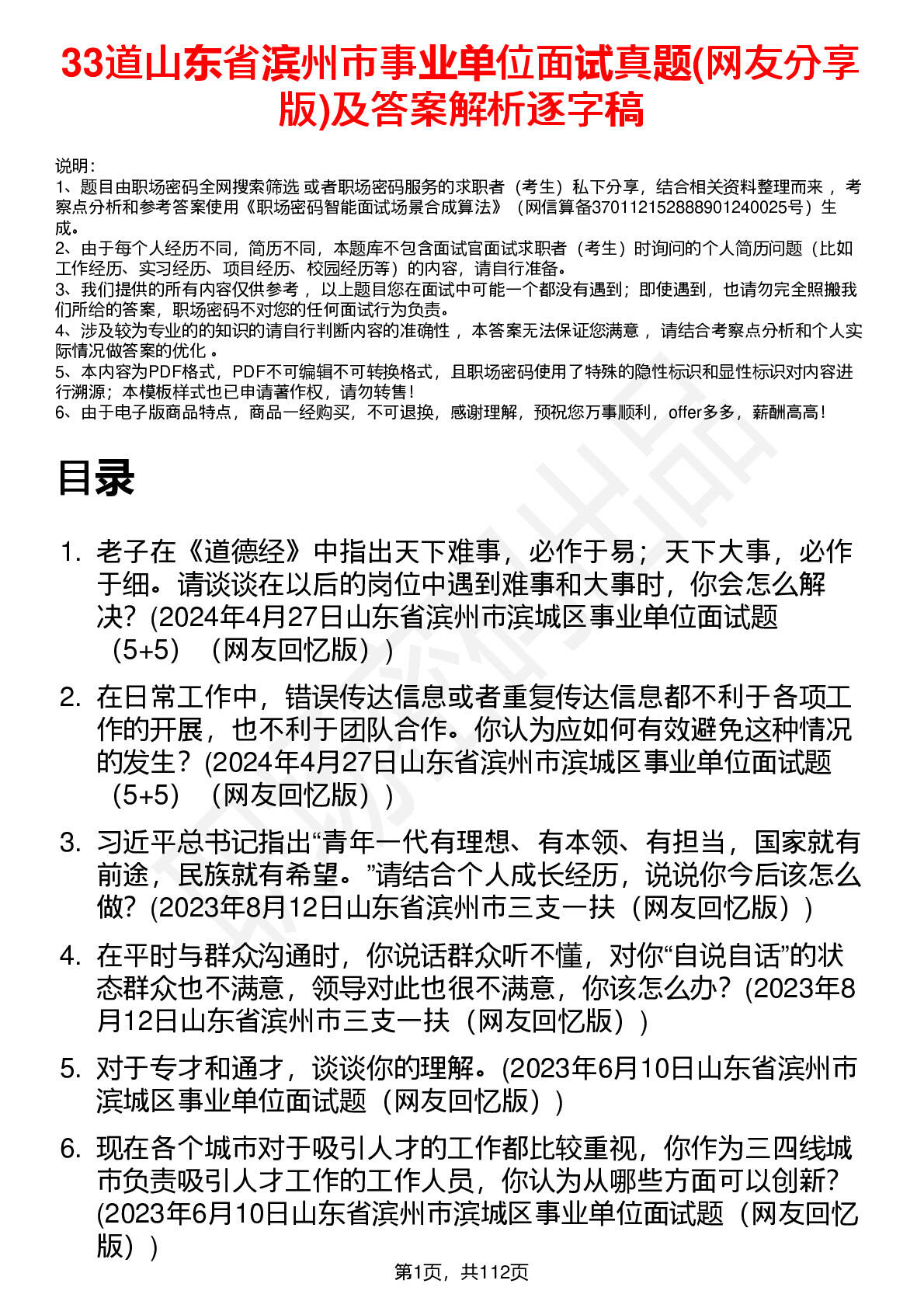 33道山东省滨州市事业单位面试真题(网友分享版)及答案解析逐字稿

说明：
1、题目由职场密码全网搜索筛选 或者职场密码服务的求职者（考生）私下分享，结合相关资料整理而来 ，考察点分析和参考答案使用《职场密码智能面试场景合成算法》（网信算备370112152888901240025号）生成。
2、由于每个人经历不同，简历不同，本题库不包含面试官面试求职者（考生）时询问的个人简历问题（比如工作经历、实习经历、项目经历、校园经历等）的内容，请自行准备。
3、我们提供的所有内容仅供参考 ，以上题目您在面试中可能一个都没有遇到；即使遇到，也请勿完全照搬我们所给的答案，职场密码不对您的任何面试行为负责。
4、涉及较为专业的的知识的请自行判断内容的准确性 ，本答案无法保证您满意 ，请结合考察点分析和个人实际情况做答案的优化 。
5、本内容为PDF格式，PDF不可编辑不可转换格式，且职场密码使用了特殊的隐性标识和显性标识对内容进行溯源；本模板样式也已申请著作权，请勿转售！
6、由于电子版商品特点，商品一经购买，不可退换，感谢理解，预祝您万事顺利，offer多多，薪酬高高！

目录

1. 老子在《道德经》中指出天下难事，必作于易；天下大事，必作于细。请谈谈在以后的岗位中遇到难事和大事时，你会怎么解决？(2024年4月27日山东省滨州市滨城区事业单位面试题（5+5）（网友回忆版）)

2. 在日常工作中，错误传达信息或者重复传达信息都不利于各项工作的开展，也不利于团队合作。你认为应如何有效避免这种情况的发生？(2024年4月27日山东省滨州市滨城区事业单位面试题（5+5）（网友回忆版）)

3. 习近平总书记指出“青年一代有理想、有本领、有担当，国家就有前途，民族就有希望。”请结合个人成长经历，说说你今后该怎么做？(2023年8月12日山东省滨州市三支一扶（网友回忆版）)

4. 在平时与群众沟通时，你说话群众听不懂，对你“自说自话”的状态群众也不满意，领导对此也很不满意，你该怎么办？(2023年8月12日山东省滨州市三支一扶（网友回忆版）)

5. 对于专才和通才，谈谈你的理解。(2023年6月10日山东省滨州市滨城区事业单位面试题（网友回忆版）)

6. 现在各个城市对于吸引人才的工作都比较重视，你作为三四线城市负责吸引人才工作的工作人员，你认为从哪些方面可以创新？(2023年6月10日山东省滨州市滨城区事业单位面试题（网友回忆版）)

第1页，共112页